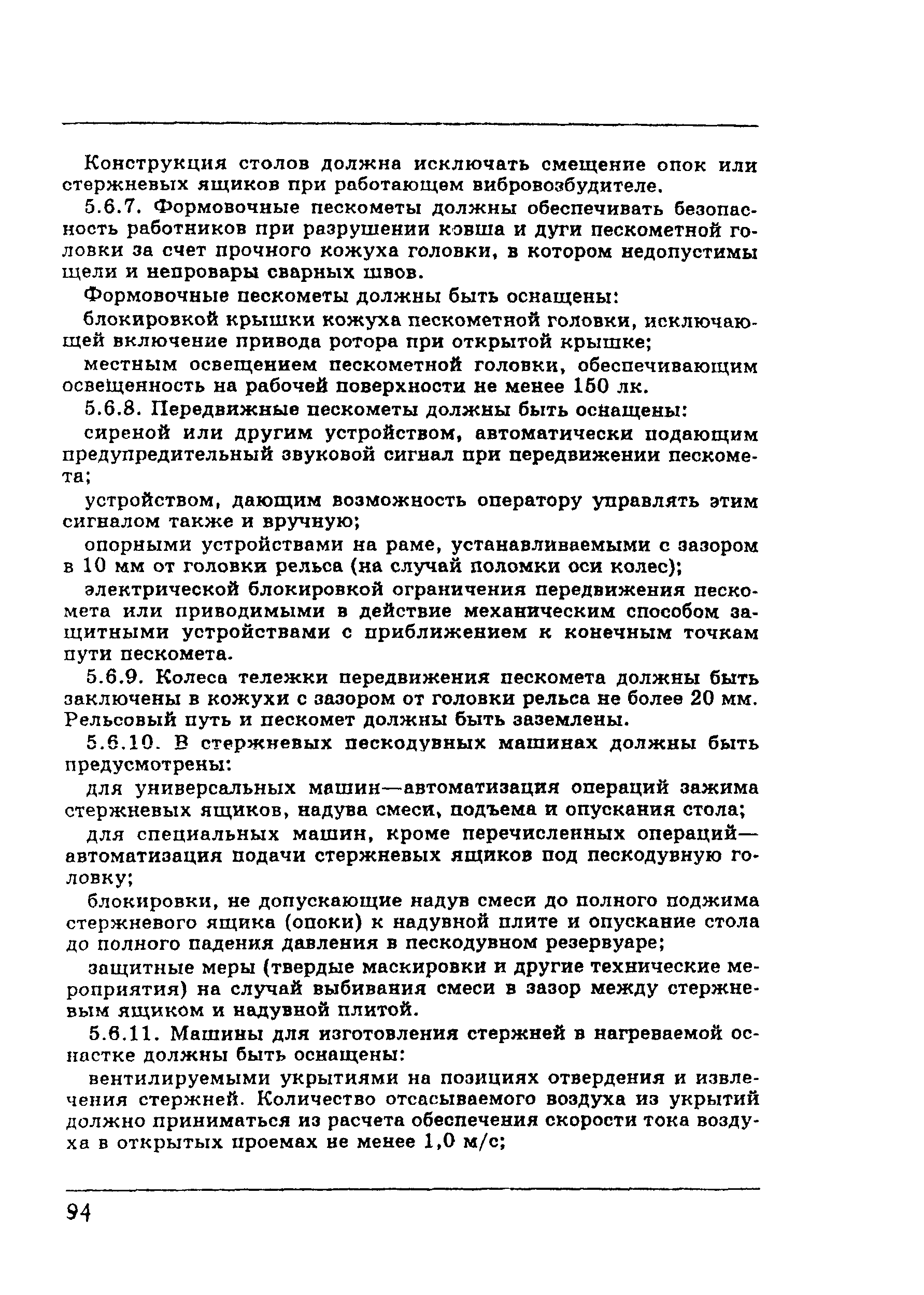 Конструкция столов должна исключать смещение опок или стержневых ящиков при работающем вибровозбудителе.

5.6.7. Формовочные пескометы должны обеспечивать безопасность работников при разрушении ковша и дуги пескометной головки за счет прочного кожуха головки, в котором недопустимы щели и непровары сварных швов.

Формовочные пескометы должны быть оснащены:

блокировкой крышки кожуха пескометной головки, исключающей включение привода ротора при открытой крышке;

местным освещением пескометной головки, обеспечивающим освещенность на рабочей поверхности не менее 150 лк.

5.6.8. Передвижные пескометы должны быть оснащены:

сиреной или другим устройством, автоматически подающим предупредительный звуковой сигнал при передвижении пескомета;

устройством, дающим возможность оператору управлять этим сигналом также и вручную;

опорными устройствами на раме, устанавливаемыми с зазором в 10 мм от головки рельса (на случай поломки оси колес);

электрической блокировкой ограничения передвижения пескомета или приводимыми в действие механическим способом защитными устройствами с приближением к конечным точкам пути пескомета.

5.6.9. Колеса тележки передвижения пескомета должны быть заключены в кожухи с зазором от головки рельса не более 20 мм. Рельсовый путь и пескомет должны быть заземлены.

5.6.10. В стержневых пескодувных машинах должны быть предусмотрены:

для универсальных машин—автоматизация операций зажима стержневых ящиков, надува смеси, подъема и опускания стола;

для специальных машин, кроме перечисленных операций—автоматизация подачи стержневых ящиков под пескодувную головку;

блокировки, не допускающие надув смеси до полного поджима стержневого ящика (опоки) к надувной плите и опускание стола до полного падения давления в пескодувном резервуаре;

защитные меры (твердые маскировки и другие технические мероприятия) на случай выбивания смеси в зазор между стержневым ящиком и надувной плитой.

5.6.11. Машины для изготовления стержней в нагреваемой оснастке должны быть оснащены:

вентилируемыми укрытиями на позициях отвердения и извлечения стержней. Количество отсасываемого воздуха из укрытий должно приниматься из расчета обеспечения скорости тока воздуха в открытых проемах не менее 1,0 м/с;

94